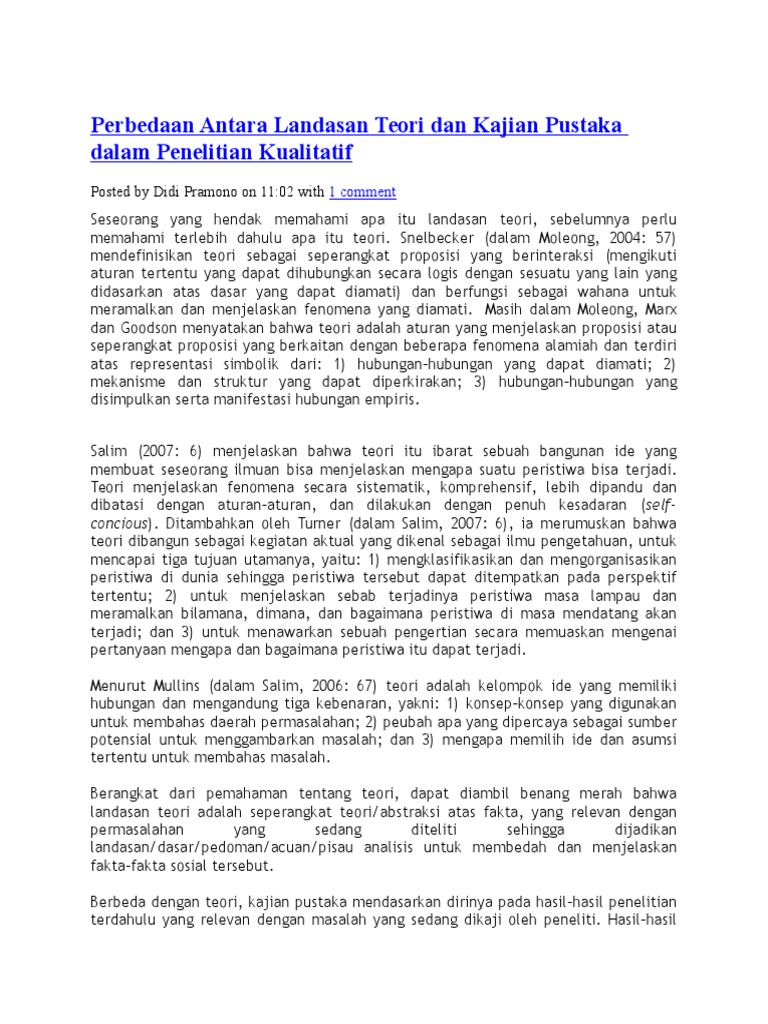 Perbedaan Antara Landasan Teori dan Kajian Pustaka dalam Penelitian Kualitatif

Posted by Didi Pramono on 11:02 with 1 comment

Seseorang yang hendak memahami apa itu landasan teori, sebelumnya perlu memahami terlebih dahulu apa itu teori. Snelbecker (dalam Moleong, 2004: 57) mendefinisikan teori sebagai seperangkat proposisi yang berinteraksi (mengikuti aturan tertentu yang dapat dihubungkan secara logis dengan sesuatu yang lain yang didasarkan atas dasar yang dapat diamati) dan berfungsi sebagai wahana untuk meramalkan dan menjelaskan fenomena yang diamati. Masih dalam Moleong, Marx dan Goodson menyatakan bahwa teori adalah aturan yang menjelaskan proposisi atau seperangkat proposisi yang berkaitan dengan beberapa fenomena alamiah dan terdiri atas representasi simbolik dari: 1) hubungan-hubungan yang dapat diamati; 2) mekanisme dan struktur yang dapat diperkirakan; 3) hubungan-hubungan yang disimpulkan serta manifestasi hubungan empiris.

Salim (2007: 6) menjelaskan bahwa teori itu ibarat sebuah bangunan ide yang membuat seseorang ilmuan bisa menjelaskan mengapa suatu peristiwa bisa terjadi. Teori menjelaskan fenomena secara sistematik, komprehensif, lebih dipandu dan dibatasi dengan aturan-aturan, dan dilakukan dengan penuh kesadaran (self-concious). Ditambahkan oleh Turner (dalam Salim, 2007: 6), ia merumuskan bahwa teori dibangun sebagai kegiatan aktual yang dikenal sebagai ilmu pengetahuan, untuk mencapai tiga tujuan utamanya, yaitu: 1) mengklasifikasikan dan mengorganisasikan peristiwa di dunia sehingga peristiwa tersebut dapat ditempatkan pada perspektif tertentu; 2) untuk menjelaskan sebab terjadinya peristiwa masa lampau dan meramalkan bilamana, dimana, dan bagaimana peristiwa di masa mendatang akan terjadi; dan 3) untuk menawarkan sebuah pengertian secara memuaskan mengenai pertanyaan mengapa dan bagaimana peristiwa itu dapat terjadi.

Menurut Mullins (dalam Salim, 2006: 67) teori adalah kelompok ide yang memiliki hubungan dan mengandung tiga kebenaran, yakni: 1) konsep-konsep yang digunakan untuk membahas daerah permasalahan; 2) peubah apa yang dipercaya sebagai sumber potensial untuk menggambarkan masalah; dan 3) mengapa memilih ide dan asumsi tertentu untuk membahas masalah.

Berangkat dari pemahaman tentang teori, dapat diambil benang merah bahwa landasan teori adalah seperangkat teori/abstraksi atas fakta, yang relevan dengan permasalahan yang sedang diteliti sehingga dijadikan landasan/dasar/pedoman/acuan/pisau analisis untuk membedah dan menjelaskan fakta-fakta sosial tersebut.

Berbeda dengan teori, kajian pustaka mendasarkan dirinya pada hasil-hasil penelitian terdahulu yang relevan dengan masalah yang sedang dikaji oleh peneliti. Hasil-hasil